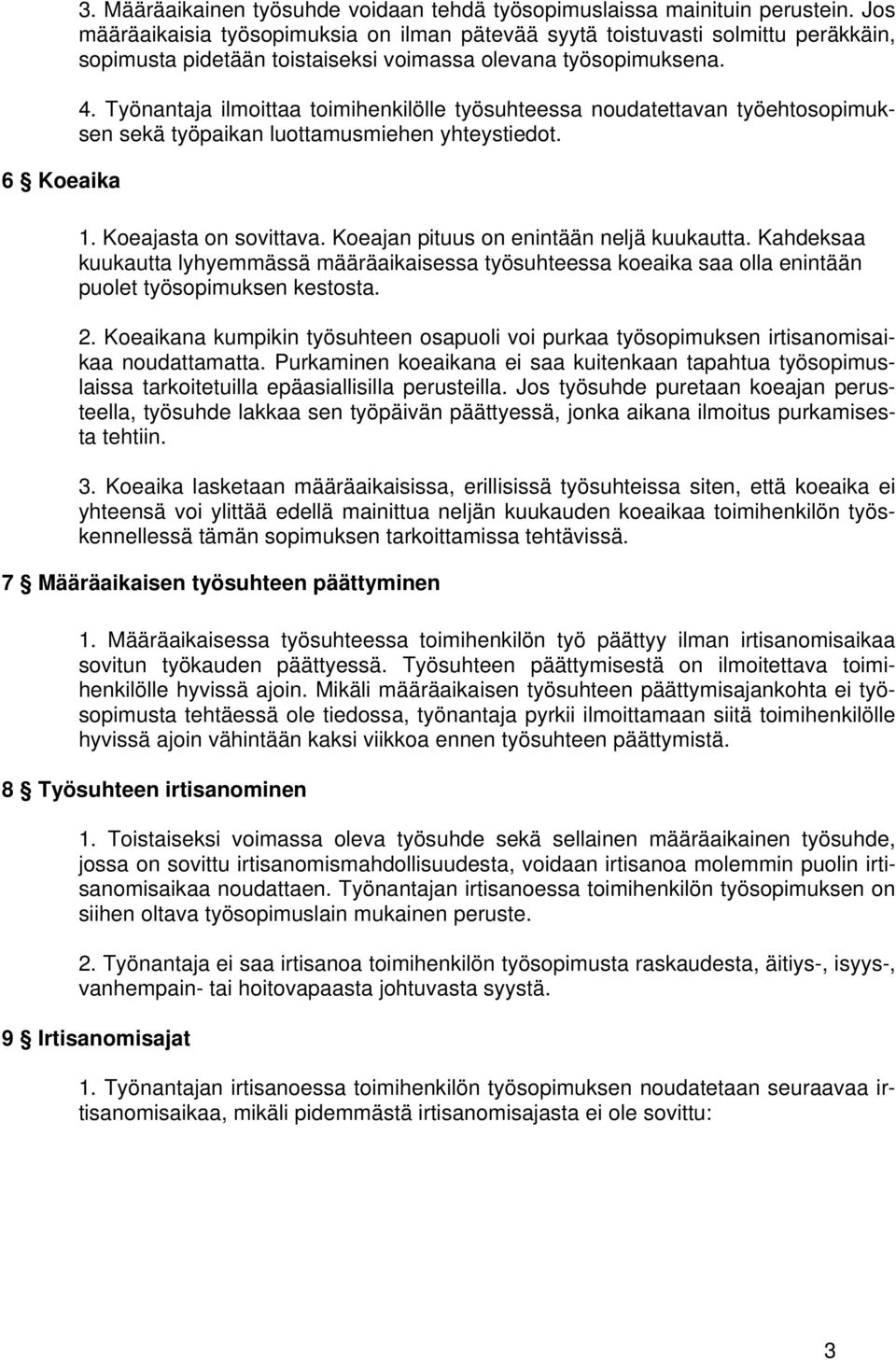 3. Määräaikainen työsuhde voidaan tehdä työsopimuslaissa mainituin perustein. Jos määräaikaisia työsopimuksia on ilman pätevää syytä toistuvasti solmittu peräkkäin, sopimusta pidetään toistaiseksi voimassa olevana työsopimuksena.

4. Työnantaja ilmoittaa toimihenkilölle työsuhteessa noudatettavan työehtosopimuksen sekä työpaikan luottamusmiehen yhteystiedot.

6 § Koeaika

1. Koeajasta on sovittava. Koeajan pituus on enintään neljä kuukautta. Kahdeksaa kuukautta lyhyemmässä määräaikaisessa työsuhteessa koeaika saa olla enintään puolet työsopimuksen kestosta.

2. Koeaikana kumpikin työsuhteen osapuoli voi purkaa työsopimuksen irtisanomisaikaa noudattamatta. Purkaminen koeaikana ei saa kuitenkaan tapahtua työsopimuslaissa tarkoitetuilla epäasiallisilla perusteilla. Jos työsuhde puretaan koeajan perusteella, työsuhde lakkaa sen työpäivän päättyessä, jonka aikana ilmoitus purkamisesta tehtiin.

3. Koeaika lasketaan määräaikaisissa, erillisissä työsuhteissa siten, että koeaika ei yhteensä voi ylittää edellä mainittua neljän kuukauden koeaikaa toimihenkilön työskennellessä tämän sopimuksen tarkoittamissa tehtävissä.

7 § Määräaikaisen työsuhteen päättyminen

1. Määräaikaisessa työsuhteessa toimihenkilön työ päättyy ilman irtisanomisaikaa sovitun työkauden päättyessä. Työsuhteen päättymisestä on ilmoitettava toimihenkilölle hyvissä ajoin. Mikäli määräaikaisen työsuhteen päättymisajankohta ei työsopimusta tehtäessä ole tiedossa, työnantaja pyrkii ilmoittamaan siitä toimihenkilölle hyvissä ajoin vähintään kaksi viikkoa ennen työsuhteen päättymistä.

8 § Työsuhteen irtisanominen

1. Toistaiseksi voimassa oleva työsuhde sekä sellainen määräaikainen työsuhde, jossa on sovittu irtisanomismahdollisuudesta, voidaan irtisanoa molemmin puolin irtisanomisaikaa noudattaen. Työnantajan irtisanoessa toimihenkilön työsopimuksen on siihen oltava työsopimuslain mukainen peruste.

2. Työnantaja ei saa irtisanoa toimihenkilön työsopimusta raskaudesta, äitiys-, isyys-, vanhempain- tai hoitovapaasta johtuvasta syystä.

9 § Irtisanomisajat

1. Työnantajan irtisanoessa toimihenkilön työsopimuksen noudatetaan seuraavaa irtisanomisaikaa, mikäli pidemmästä irtisanomisajasta ei ole sovittu:

3